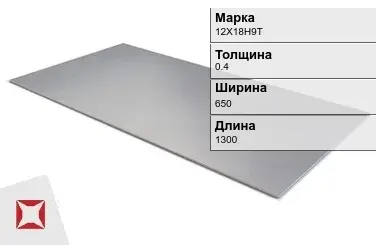 Марка
12Х18Н9Т

Толщина
0.4

Ширина
650

Длина
1300